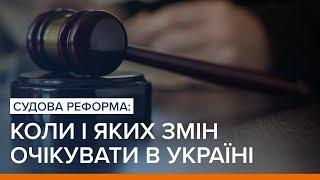 СУДОВА РЕФОРМА:
КОЛИ І ЯКИХ ЗМІН ОЧІКУВАТИ В УКРАЇНІ